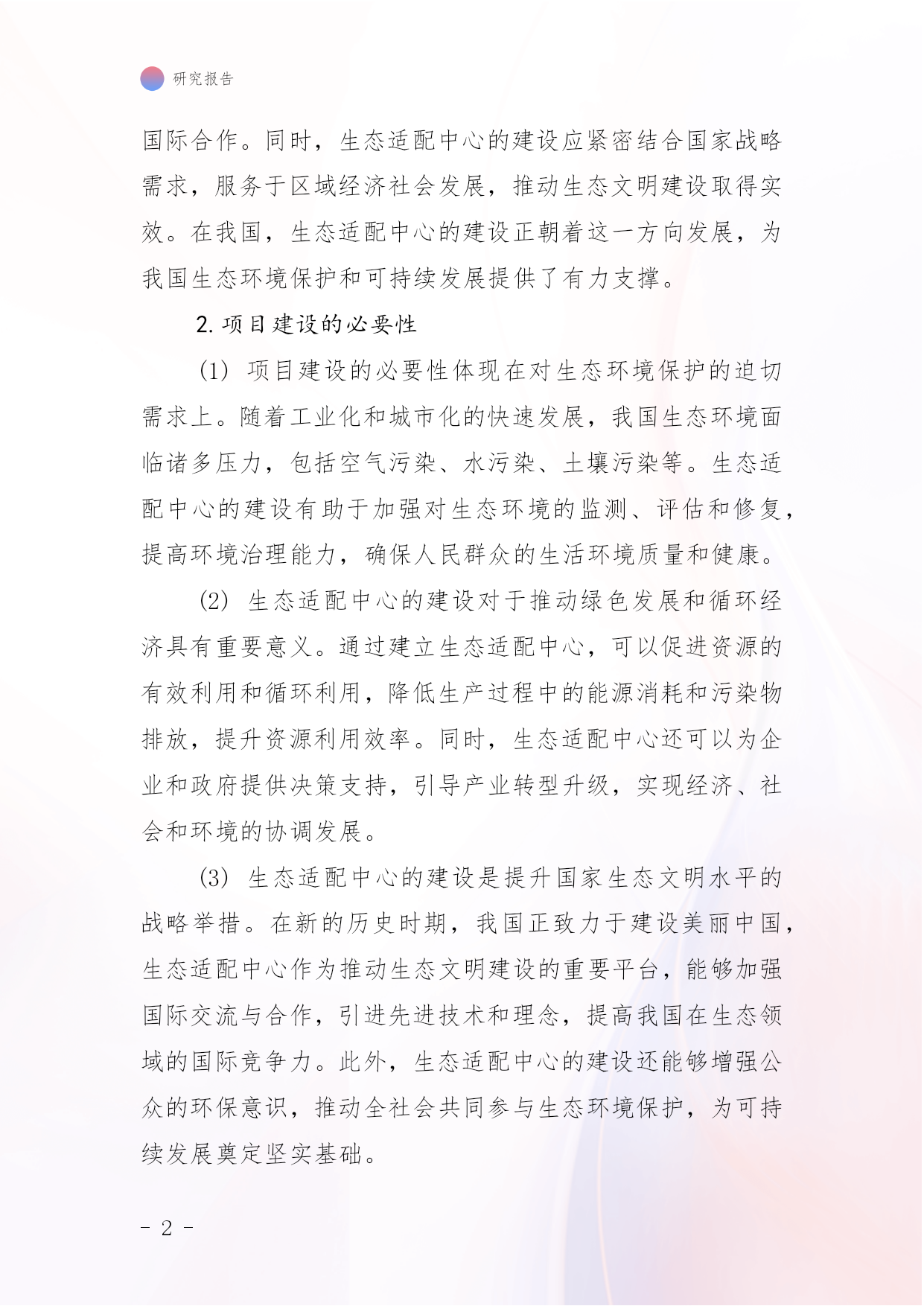 研究报告

国际合作。同时，生态适配中心的建设应紧密结合国家战略需求，服务于区域经济社会发展，推动生态文明建设取得实效。在我国，生态适配中心的建设正朝着这一方向发展，为我国生态环境保护和可持续发展提供了有力支撑。

2. 项目建设的必要性

(1) 项目建设的必要性体现在对生态环境保护的迫切需求上。随着工业化和城市化的快速发展，我国生态环境面临诸多压力，包括空气污染、水污染、土壤污染等。生态适配中心的建设有助于加强对生态环境的监测、评估和修复，提高环境治理能力，确保人民群众的生活环境质量和健康。

(2) 生态适配中心的建设对于推动绿色发展和循环经济具有重要意义。通过建立生态适配中心，可以促进资源的有效利用和循环利用，降低生产过程中的能源消耗和污染物排放，提升资源利用效率。同时，生态适配中心还可以为企业和政府提供决策支持，引导产业转型升级，实现经济、社会和环境的协调发展。

(3) 生态适配中心的建设是提升国家生态文明水平的战略举措。在新的历史时期，我国正致力于建设美丽中国，生态适配中心作为推动生态文明建设的重要平台，能够加强国际交流与合作，引进先进技术和理念，提高我国在生态领域的国际竞争力。此外，生态适配中心的建设还能够增强公众的环保意识，推动全社会共同参与生态环境保护，为可持续发展奠定坚实基础。

- 2 -